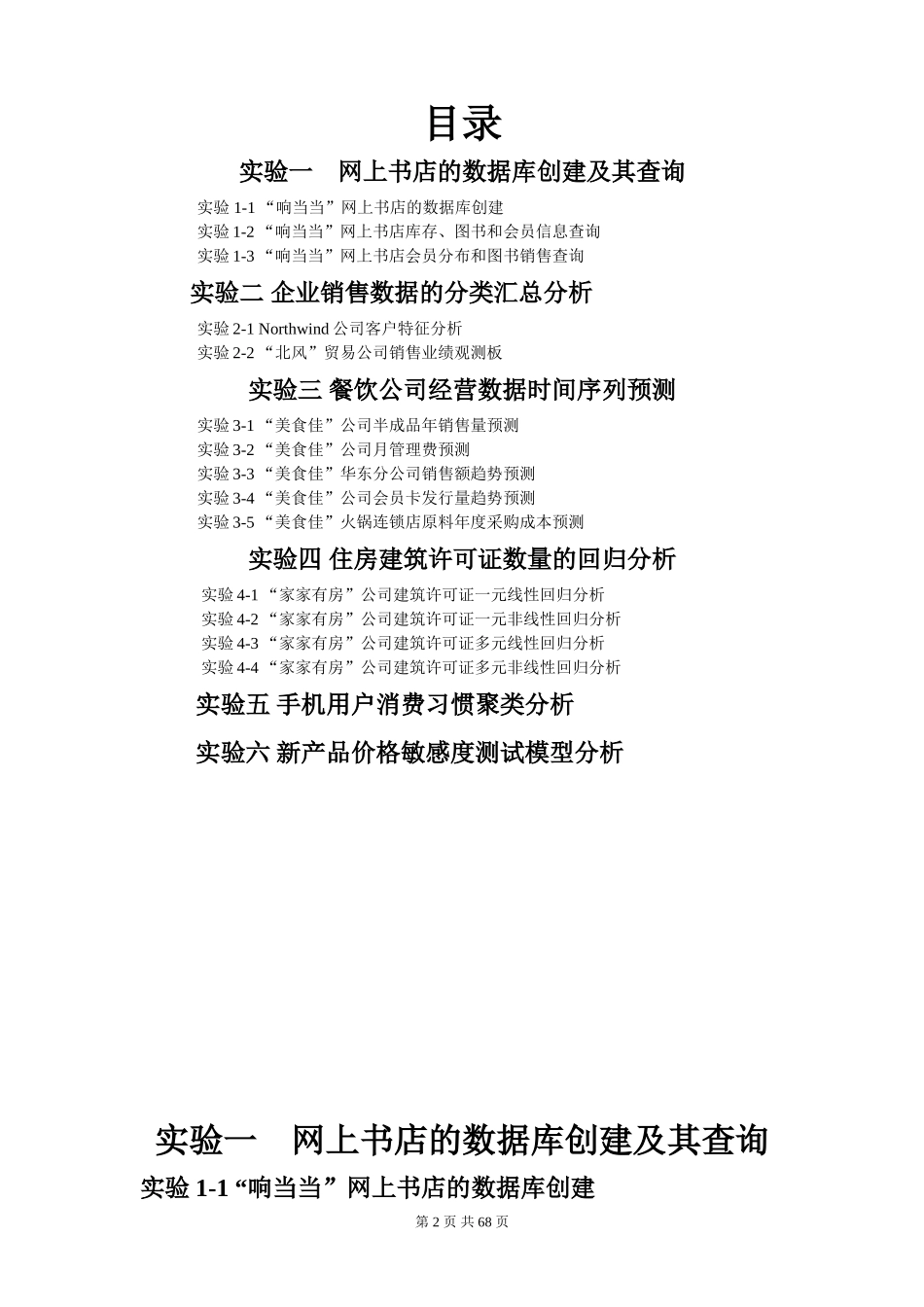 目录

实验一　网上书店的数据库创建及其查询

实验 1-1 “响当当”网上书店的数据库创建
实验 1-2 “响当当”网上书店库存、图书和会员信息查询
实验 1-3 “响当当”网上书店会员分布和图书销售查询

实验二 企业销售数据的分类汇总分析

实验 2-1 Northwind 公司客户特征分析
实验 2-2 “北风”贸易公司销售业绩观测板

实验三 餐饮公司经营数据时间序列预测

实验 3-1 “美食佳”公司半成品年销售量预测
实验 3-2 “美食佳”公司月管理费预测
实验 3-3 “美食佳”华东分公司销售额趋势预测
实验 3-4 “美食佳”公司会员卡发行量趋势预测
实验 3-5 “美食佳”火锅连锁店原料年度采购成本预测

实验四 住房建筑许可证数量的回归分析

实验 4-1 “家家有房”公司建筑许可证一元线性回归分析
实验 4-2 “家家有房”公司建筑许可证一元非线性回归分析
实验 4-3 “家家有房”公司建筑许可证多元线性回归分析
实验 4-4 “家家有房”公司建筑许可证多元非线性回归分析

实验五 手机用户消费习惯聚类分析

实验六 新产品价格敏感度测试模型分析

实验一　网上书店的数据库创建及其查询

实验 1-1 “响当当”网上书店的数据库创建

第 2 页 共 68 页